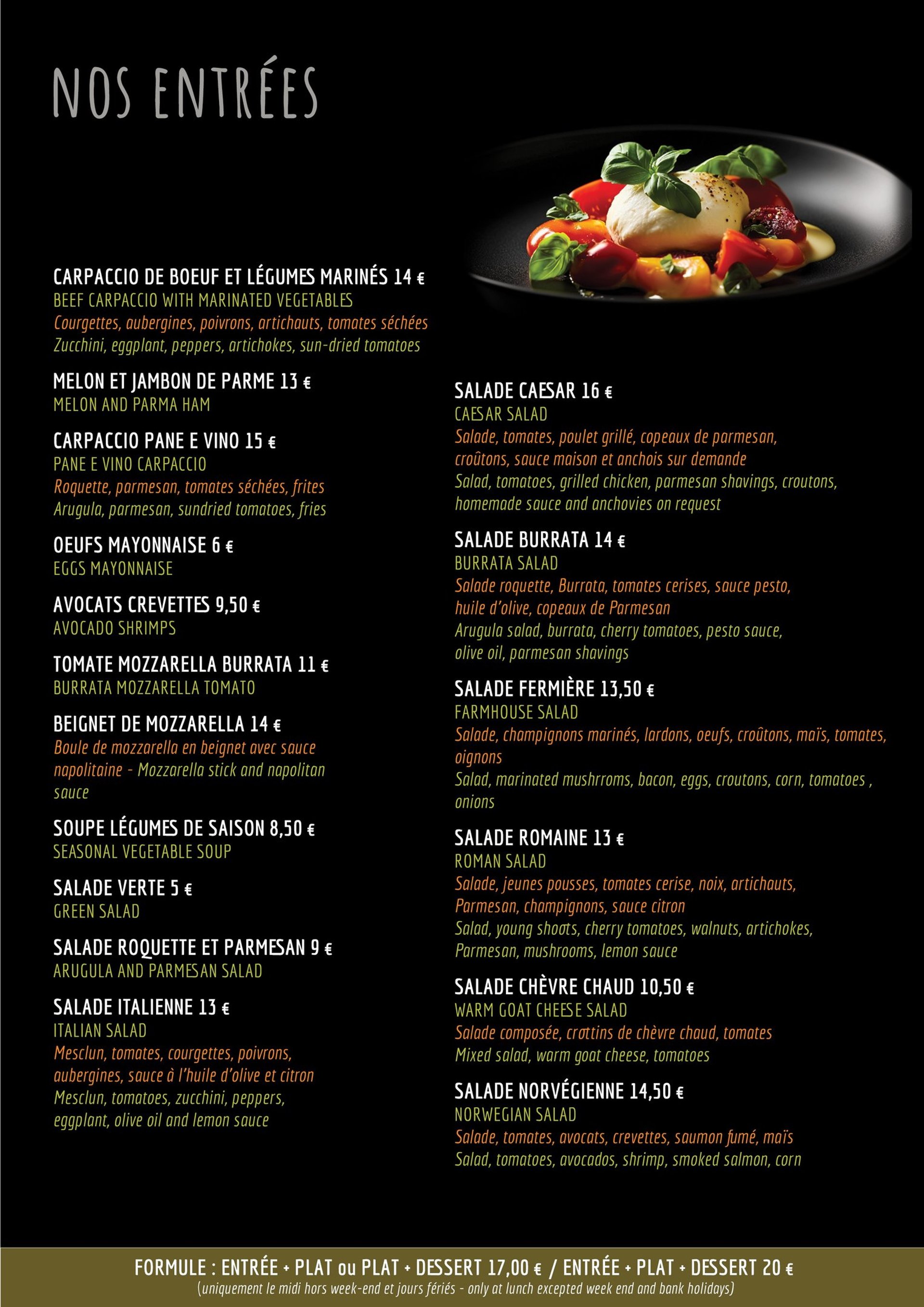 NOS ENTRÉES

CARPACCIO DE BOEUF ET LÉGUMES MARINÉS 14 €
BEEF CARPACCIO WITH MARINATED VEGETABLES
Courgettes, aubergines, poivrons, artichauts, tomates séchées
Zucchini, eggplant, peppers, artichokes, sun-dried tomatoes

MELON ET JAMBON DE PARME 13 €
MELON AND PARMA HAM

CARPACCIO PANE E VINO 15 €
PANE E VINO CARPACCIO
Roquette, parmesan, tomates séchées, frites
Arugula, parmesan, sundried tomatoes, fries

OEUFS MAYONNAISE 6 €
EGGS MAYONNAISE

AVOCATS CREVETTES 9,50 €
AVOCADO SHRIMPS

TOMATE MOZZARELLA BURRATA 11 €
BURRATA MOZZARELLA TOMATO

BEIGNET DE MOZZARELLA 14 €
Boule de mozzarella en beignet avec sauce napolitaine - Mozzarella stick and napolitan sauce

SOUPE LÉGUMES DE SAISON 8,50 €
SEASONAL VEGETABLE SOUP

SALADE VERTE 5 €
GREEN SALAD

SALADE ROQUETTE ET PARMESAN 9 €
ARUGULA AND PARMESAN SALAD

SALADE ITALIENNE 13 €
ITALIAN SALAD
Mesclun, tomates, courgettes, poivrons, aubergines, sauce à l'huile d'olive et citron
Mesclun, tomatoes, zucchini, peppers, eggplant, olive oil and lemon sauce

SALADE CAESAR 16 €
CAESAR SALAD
Salade, tomates, poulet grillé, copeaux de parmesan, croûtons, sauce maison et anchois sur demande
Salad, tomatoes, grilled chicken, parmesan shavings, croutons, homemade sauce and anchovies on request

SALADE BURRATA 14 €
BURRATA SALAD
Salade roquette, Burrata, tomates cerises, sauce pesto, huile d'olive, copeaux de Parmesan
Arugula salad, burrata, cherry tomatoes, pesto sauce, olive oil, parmesan shavings

SALADE FERMIÈRE 13,50 €
FARMHOUSE SALAD
Salade, champignons marinés, lardons, oeufs, croûtons, maïs, tomates, oignons
Salad, marinated mushrroms, bacon, eggs, croutons, corn, tomatoes , onions

SALADE ROMAINE 13 €
ROMAN SALAD
Salade, jeunes pousses, tomates cerise, noix, artichauts, Parmesan, champignons, sauce citron
Salad, young shoots, cherry tomatoes, walnuts, artichokes, Parmesan, mushrooms, lemon sauce

SALADE CHÈVRE CHAUD 10,50 €
WARM GOAT CHEESE SALAD
Salade composée, crottins de chèvre chaud, tomates
Mixed salad, warm goat cheese, tomatoes

SALADE NORVÉGIENNE 14,50 €
NORWEGIAN SALAD
Salade, tomates, avocats, crevettes, saumon fumé, maïs
Salad, tomatoes, avocados, shrimp, smoked salmon, corn

FORMULE : ENTRÉE + PLAT ou PLAT + DESSERT 17,00 € / ENTRÉE + PLAT + DESSERT 20 €
(uniquement le midi hors week-end et jours fériés - only at lunch excepted week end and bank holidays)